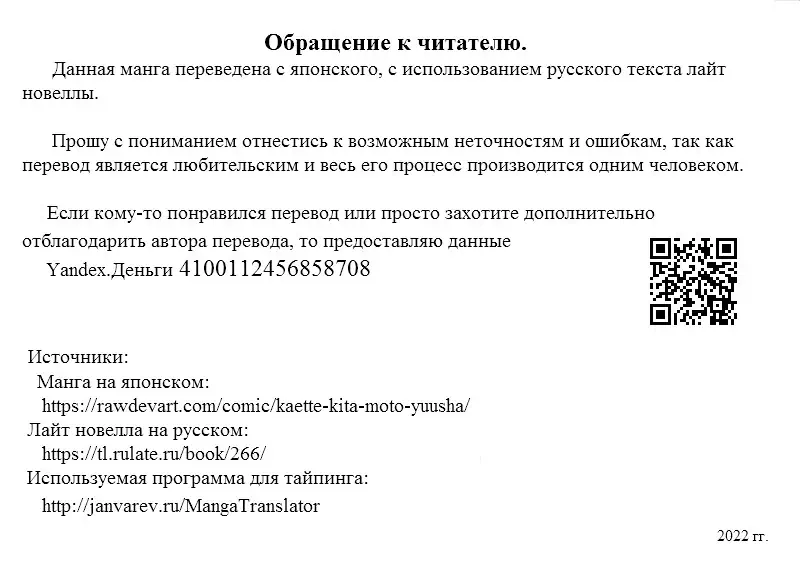 Обращение к читателю.

Данная манга переведена с японского, с использованием русского текста лайт новеллы.

Прошу с пониманием отнестись к возможным неточностям и ошибкам, так как перевод является любительским и весь его процесс производится одним человеком.

Если кому-то понравился перевод или просто захотите дополнительно отблагодарить автора перевода, то предоставляю данные
Yandex.Деньги 4100112456858708

Источники:
Манга на японском:
https://rawdevart.com/comic/kaette-kita-moto-yuusha/
Лайт новелла на русском:
https://tl.rulate.ru/book/266/
Используемая программа для тайпинга:
http://janvarev.ru/MangaTranslator

2022 гг.